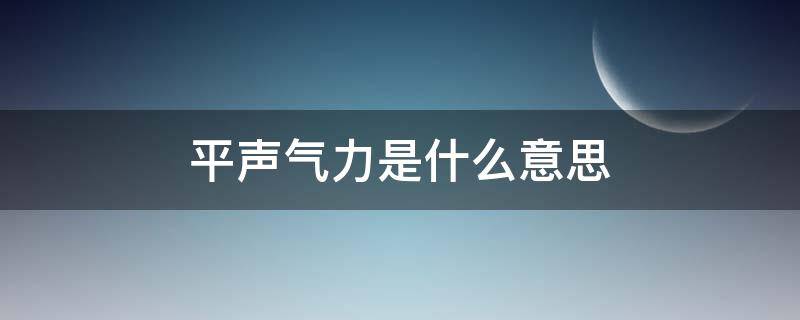 平声气力是什么意思